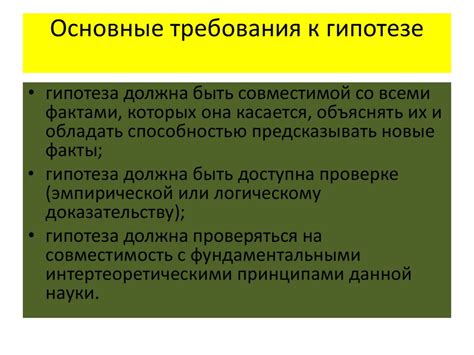 Основные требования к гипотезе

• гипотеза должна быть совместимой со всеми фактами, которых она касается, объяснять их и обладать способностью предсказывать новые факты;
• гипотеза должна быть доступна проверке (эмпирической или логическому доказательству);
• гипотеза должна проверяться на совместимость с фундаментальными интертеоретическими принципами данной науки.